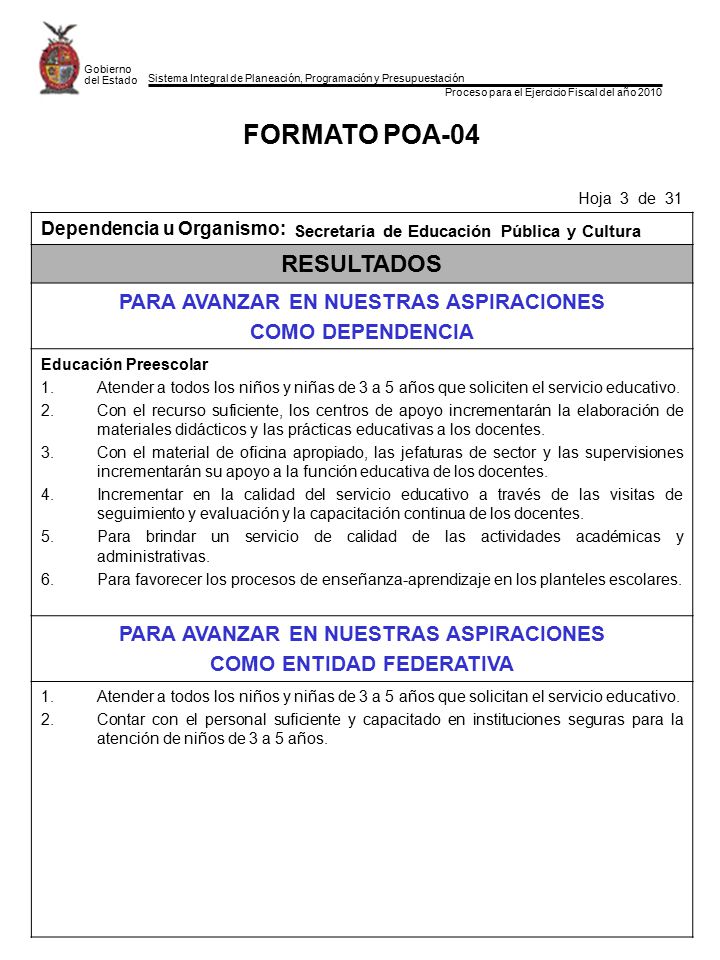 Gobierno del Estado

Sistema Integral de Planeación, Programación y Presupuestación

Proceso para el Ejercicio Fiscal del año 2010

FORMATO POA-04

Hoja 3 de 31

Dependencia u Organismo: Secretaría de Educación Pública y Cultura

RESULTADOS

PARA AVANZAR EN NUESTRAS ASPIRACIONES COMO DEPENDENCIA

Educación Preescolar

1. Atender a todos los niños y niñas de 3 a 5 años que soliciten el servicio educativo.
2. Con el recurso suficiente, los centros de apoyo incrementarán la elaboración de materiales didácticos y las prácticas educativas a los docentes.
3. Con el material de oficina apropiado, las jefaturas de sector y las supervisiones incrementarán su apoyo a la función educativa de los docentes.
4. Incrementar en la calidad del servicio educativo a través de las visitas de seguimiento y evaluación y la capacitación continua de los docentes.
5. Para brindar un servicio de calidad de las actividades académicas y administrativas.
6. Para favorecer los procesos de enseñanza-aprendizaje en los planteles escolares.

PARA AVANZAR EN NUESTRAS ASPIRACIONES COMO ENTIDAD FEDERATIVA

1. Atender a todos los niños y niñas de 3 a 5 años que solicitan el servicio educativo.
2. Contar con el personal suficiente y capacitado en instituciones seguras para la atención de niños de 3 a 5 años.